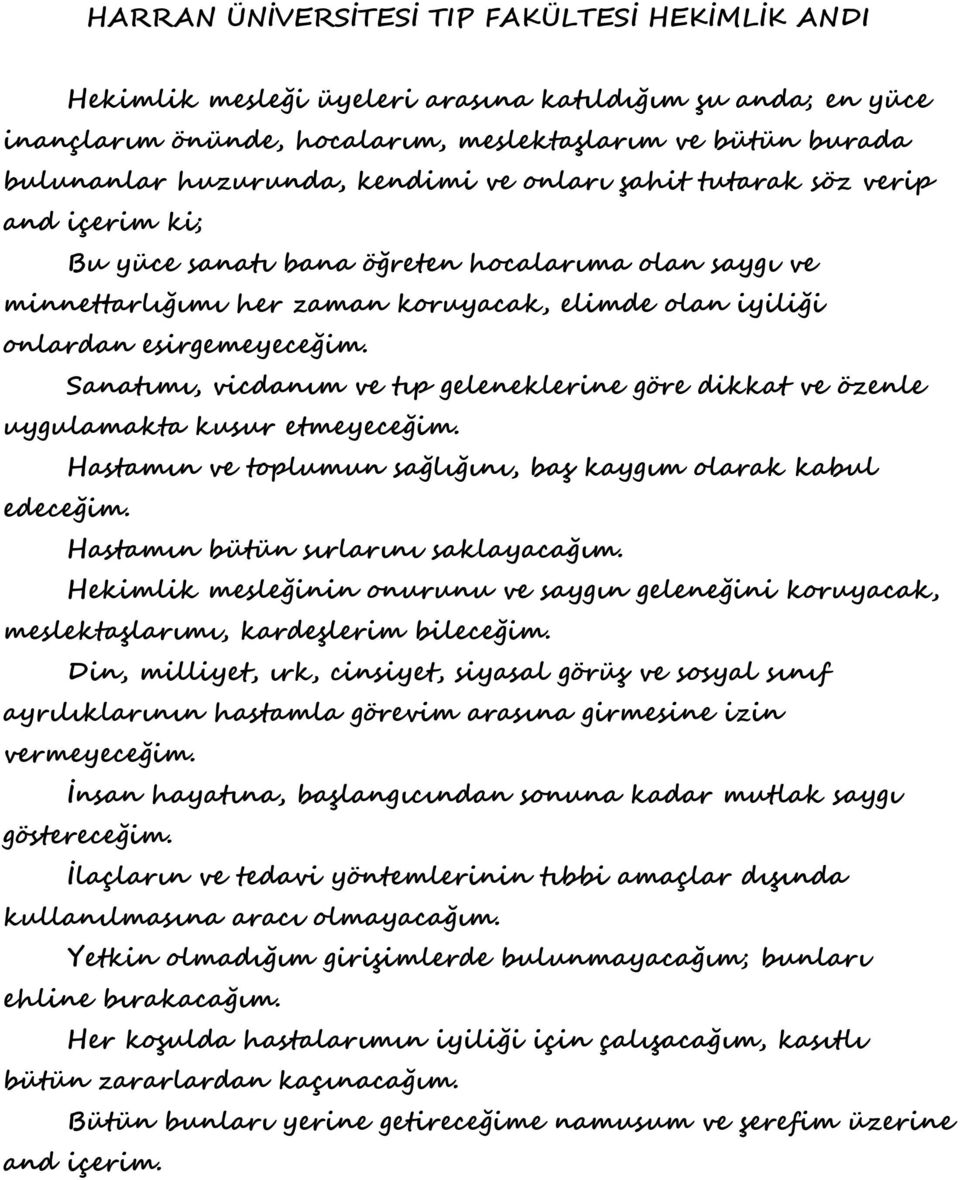 HARRAN ÜNİVERSİTESİ TIP FAKÜLTESİ HEKİMLİK ANDI

Hekimlik mesleği üyeleri arasına katıldığım şu anda; en yüce inançlarım önünde, hocalarım, meslektaşlarım ve bütün burada bulunanlar huzurunda, kendimi ve onları şahit tutarak söz verip and içerim ki;

Bu yüce sanatı bana öğreten hocalarıma olan saygı ve minnettarlığımı her zaman koruyacak, elimde olan iyiliği onlardan esirgemeyeceğim.

Sanatımı, vicdanım ve tıp geleneklerine göre dikkat ve özenle uygulamakta kusur etmeyeceğim.

Hastamın ve toplumun sağlığını, baş kaygım olarak kabul edeceğim.

Hastamın bütün sırlarını saklayacağım.

Hekimlik mesleğinin onurunu ve saygın geleneğini koruyacak, meslektaşlarımı, kardeşlerim bileceğim.

Din, milliyet, ırk, cinsiyet, siyasal görüş ve sosyal sınıf ayrılıklarının hastamla görevim arasına girmesine izin vermeyeceğim.

İnsan hayatına, başlangıcından sonuna kadar mutlak saygı göstereceğim.

İlaçların ve tedavi yöntemlerinin tıbbi amaçlar dışında kullanılmasına aracı olmayacağım.

Yetkin olmadığım girişimlerde bulunmayacağım; bunları ehline bırakacağım.

Her koşulda hastalarımın iyiliği için çalışacağım, kasıtlı bütün zararlardan kaçınacağım.

Bütün bunları yerine getireceğime namusum ve şerefim üzerine and içerim.